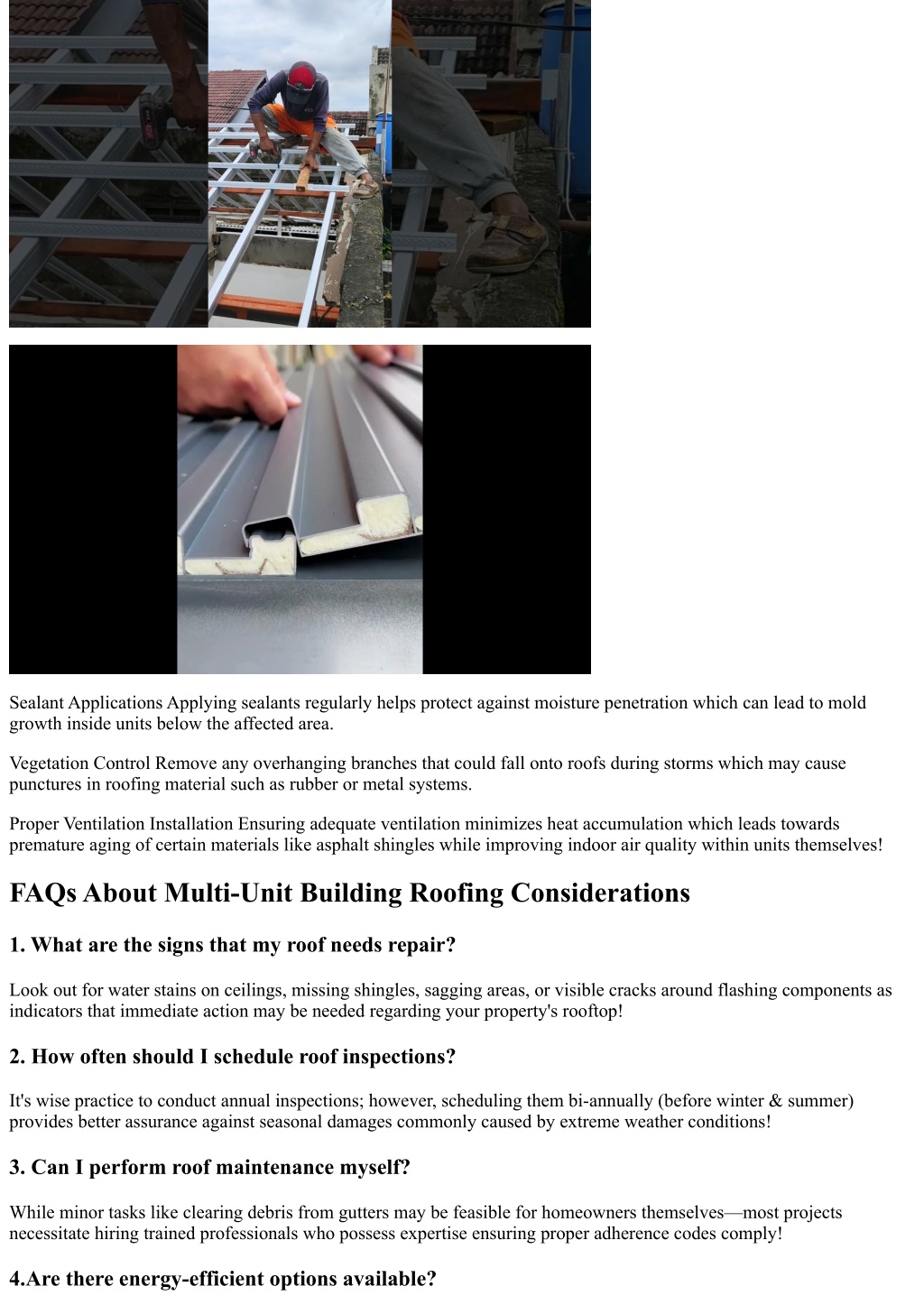 Sealant Applications Applying sealants regularly helps protect against moisture penetration which can lead to mold growth inside units below the affected area.

Vegetation Control Remove any overhanging branches that could fall onto roofs during storms which may cause punctures in roofing material such as rubber or metal systems.

Proper Ventilation Installation Ensuring adequate ventilation minimizes heat accumulation which leads towards premature aging of certain materials like asphalt shingles while improving indoor air quality within units themselves!

FAQs About Multi-Unit Building Roofing Considerations

1. What are the signs that my roof needs repair?

Look out for water stains on ceilings, missing shingles, sagging areas, or visible cracks around flashing components as indicators that immediate action may be needed regarding your property's rooftop!

2. How often should I schedule roof inspections?

It's wise practice to conduct annual inspections; however, scheduling them bi-annually (before winter & summer) provides better assurance against seasonal damages commonly caused by extreme weather conditions!

3. Can I perform roof maintenance myself?

While minor tasks like clearing debris from gutters may be feasible for homeowners themselves—most projects necessitate hiring trained professionals who possess expertise ensuring proper adherence codes comply!

4.Are there energy-efficient options available?